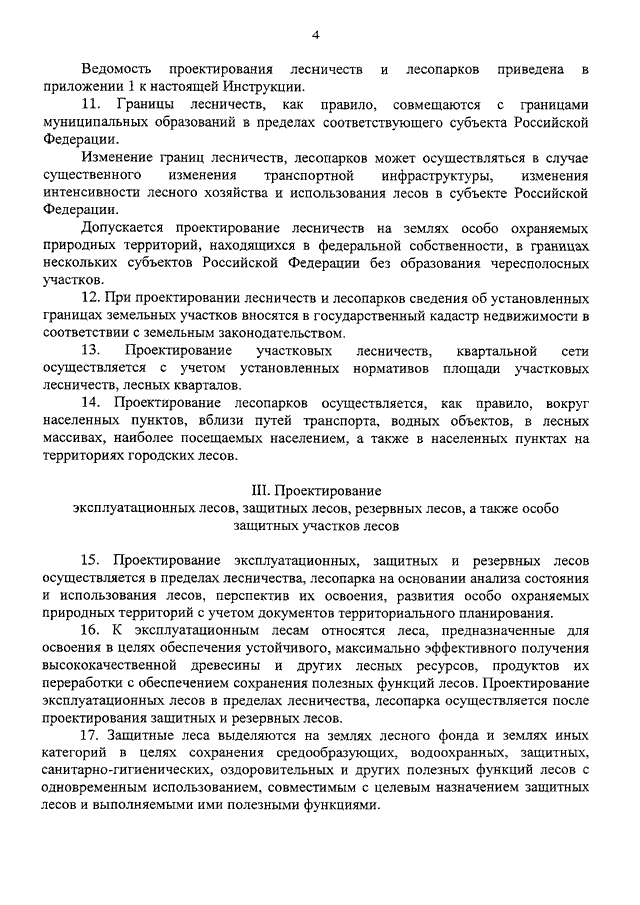 4

Ведомость проектирования лесничеств и лесопарков приведена в приложении 1 к настоящей Инструкции.

11. Границы лесничеств, как правило, совмещаются с границами муниципальных образований в пределах соответствующего субъекта Российской Федерации.

Изменение границ лесничеств, лесопарков может осуществляться в случае существенного изменения транспортной инфраструктуры, изменения интенсивности лесного хозяйства и использования лесов в субъекте Российской Федерации.

Допускается проектирование лесничеств на землях особо охраняемых природных территорий, находящихся в федеральной собственности, в границах нескольких субъектов Российской Федерации без образования чересполосных участков.

12. При проектировании лесничеств и лесопарков сведения об установленных границах земельных участков вносятся в государственный кадастр недвижимости в соответствии с земельным законодательством.

13. Проектирование участковых лесничеств, квартальной сети осуществляется с учетом установленных нормативов площади участковых лесничеств, лесных кварталов.

14. Проектирование лесопарков осуществляется, как правило, вокруг населенных пунктов, вблизи путей транспорта, водных объектов, в лесных массивах, наиболее посещаемых населением, а также в населенных пунктах на территориях городских лесов.

III. Проектирование
эксплуатационных лесов, защитных лесов, резервных лесов, а также особо защитных участков лесов

15. Проектирование эксплуатационных, защитных и резервных лесов осуществляется в пределах лесничества, лесопарка на основании анализа состояния и использования лесов, перспектив их освоения, развития особо охраняемых природных территорий с учетом документов территориального планирования.

16. К эксплуатационным лесам относятся леса, предназначенные для освоения в целях обеспечения устойчивого, максимально эффективного получения высококачественной древесины и других лесных ресурсов, продуктов их переработки с обеспечением сохранения полезных функций лесов. Проектирование эксплуатационных лесов в пределах лесничества, лесопарка осуществляется после проектирования защитных и резервных лесов.

17. Защитные леса выделяются на землях лесного фонда и землях иных категорий в целях сохранения средообразующих, водоохранных, защитных, санитарно-гигиенических, оздоровительных и других полезных функций лесов с одновременным использованием, совместимым с целевым назначением защитных лесов и выполняемыми ими полезными функциями.